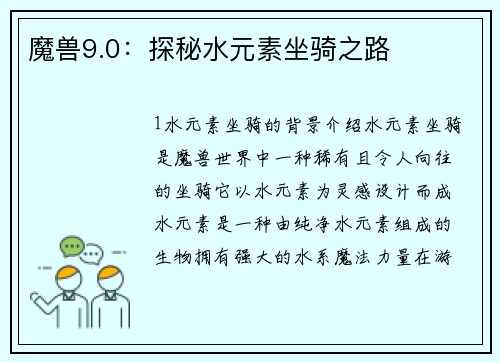 魔兽9.0：探秘水元素坐骑之路

1水元素坐骑的背景介绍水元素坐骑是魔兽世界中一种稀有且令人向往的坐骑它以水元素为灵感设计而成水元素是一种由纯净水元素组成的生物拥有强大的水系魔法力量在游